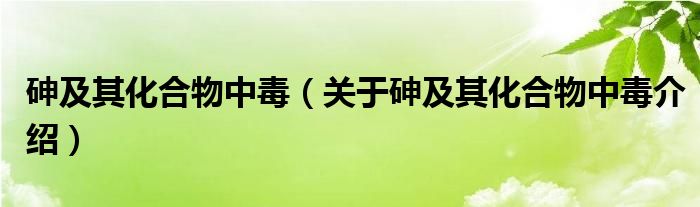 砷及其化合物中毒（关于砷及其化合物中毒介绍）